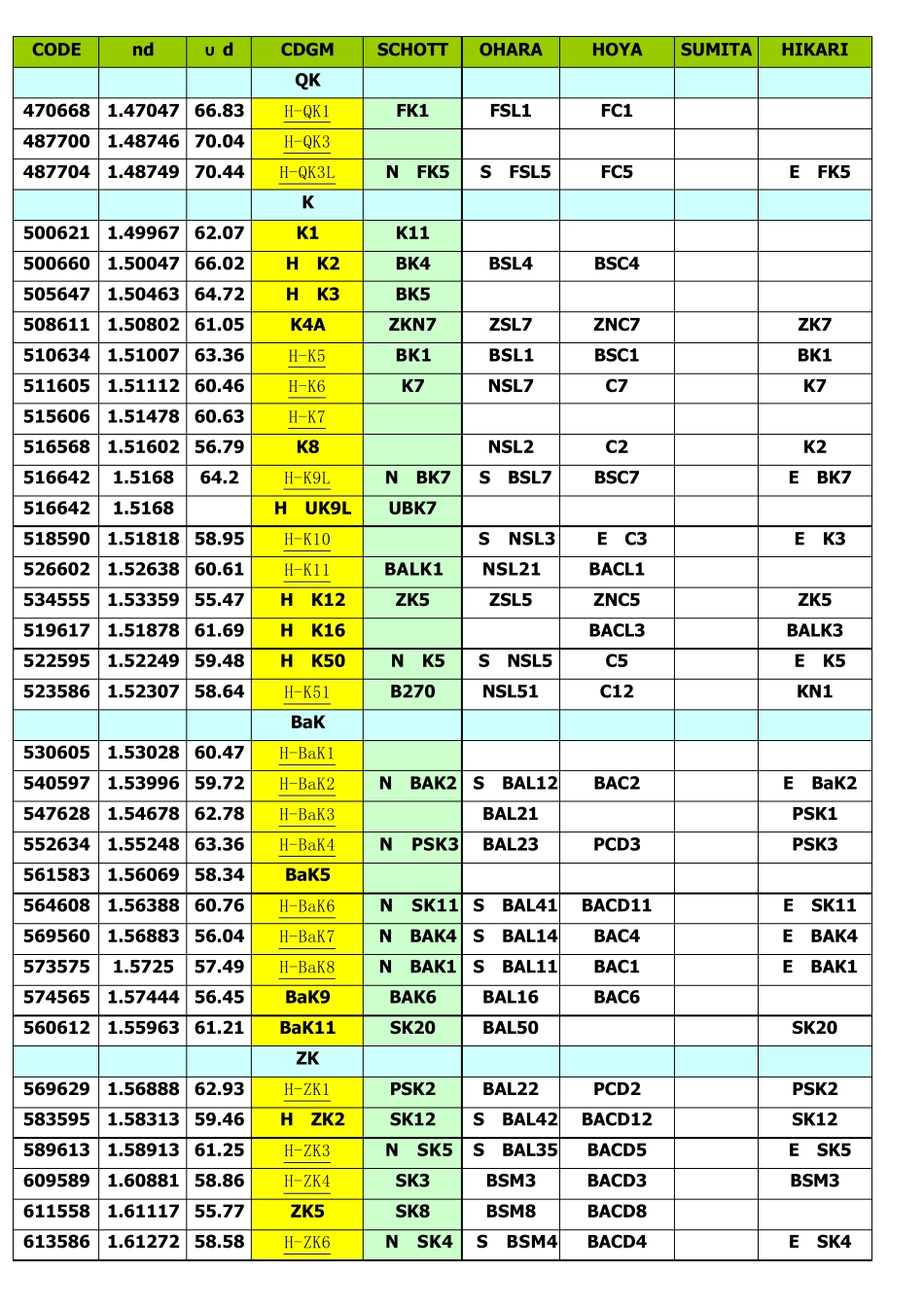 | CODE | nd | υ d | CDGM | SCHOTT | OHARA | HOYA | SUMITA | HIKARI |
|---|---|---|---|---|---|---|---|---|
| | | | QK | | | | | |
| 470668 | 1.47047 | 66.83 | H-QK1 | FK1 | FSL1 | FC1 | | |
| 487700 | 1.48746 | 70.04 | H-QK3 | | | | | |
| 487704 | 1.48749 | 70.44 | H-QK3L | N FK5 | S FSL5 | FC5 | | E FK5 |
| | | | K | | | | | |
| 500621 | 1.49967 | 62.07 | K1 | K11 | | | | |
| 500660 | 1.50047 | 66.02 | H K2 | BK4 | BSL4 | BSC4 | | |
| 505647 | 1.50463 | 64.72 | H K3 | BK5 | | | | |
| 508611 | 1.50802 | 61.05 | K4A | ZKN7 | ZSL7 | ZNC7 | | ZK7 |
| 510634 | 1.51007 | 63.36 | H-K5 | BK1 | BSL1 | BSC1 | | BK1 |
| 511605 | 1.51112 | 60.46 | H-K6 | K7 | NSL7 | C7 | | K7 |
| 515606 | 1.51478 | 60.63 | H-K7 | | | | | |
| 516568 | 1.51602 | 56.79 | K8 | | NSL2 | C2 | | K2 |
| 516642 | 1.5168 | 64.2 | H-K9L | N BK7 | S BSL7 | BSC7 | | E BK7 |
| 516642 | 1.5168 | | H UK9L | UBK7 | | | | |
| 518590 | 1.51818 | 58.95 | H-K10 | | S NSL3 | E C3 | | E K3 |
| 526602 | 1.52638 | 60.61 | H-K11 | BALK1 | NSL21 | BACL1 | | |
| 534555 | 1.53359 | 55.47 | H K12 | ZK5 | ZSL5 | ZNC5 | | ZK5 |
| 519617 | 1.51878 | 61.69 | H K16 | | | BACL3 | | BALK3 |
| 522595 | 1.52249 | 59.48 | H K50 | N K5 | S NSL5 | C5 | | E K5 |
| 523586 | 1.52307 | 58.64 | H-K51 | B270 | NSL51 | C12 | | KN1 |
| | | | BaK | | | | | |
| 530605 | 1.53028 | 60.47 | H-BaK1 | | | | | |
| 540597 | 1.53996 | 59.72 | H-BaK2 | N BAK2 | S BAL12 | BAC2 | | E BaK2 |
| 547628 | 1.54678 | 62.78 | H-BaK3 | | BAL21 | | | PSK1 |
| 552634 | 1.55248 | 63.36 | H-BaK4 | N PSK3 | BAL23 | PCD3 | | PSK3 |
| 561583 | 1.56069 | 58.34 | BaK5 | | | | | |
| 564608 | 1.56388 | 60.76 | H-BaK6 | N SK11 | S BAL41 | BACD11 | | E SK11 |
| 569560 | 1.56883 | 56.04 | H-BaK7 | N BAK4 | S BAL14 | BAC4 | | E BAK4 |
| 573575 | 1.5725 | 57.49 | H-BaK8 | N BAK1 | S BAL11 | BAC1 | | E BAK1 |
| 574565 | 1.57444 | 56.45 | BaK9 | BAK6 | BAL16 | BAC6 | | |
| 560612 | 1.55963 | 61.21 | BaK11 | SK20 | BAL50 | | | SK20 |
| | | | ZK | | | | | |
| 569629 | 1.56888 | 62.93 | H-ZK1 | PSK2 | BAL22 | PCD2 | | PSK2 |
| 583595 | 1.58313 | 59.46 | H ZK2 | SK12 | S BAL42 | BACD12 | | SK12 |
| 589613 | 1.58913 | 61.25 | H-ZK3 | N SK5 | S BAL35 | BACD5 | | E SK5 |
| 609589 | 1.60881 | 58.86 | H-ZK4 | SK3 | BSM3 | BACD3 | | BSM3 |
| 611558 | 1.61117 | 55.77 | ZK5 | SK8 | BSM8 | BACD8 | | |
| 613586 | 1.61272 | 58.58 | H-ZK6 | N SK4 | S BSM4 | BACD4 | | E SK4 |